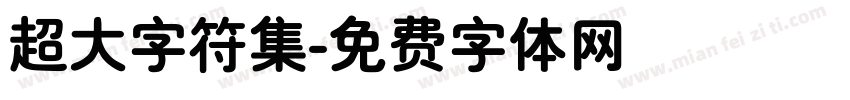 超大字符集-免费字体网

www.mian fei zi ti.com